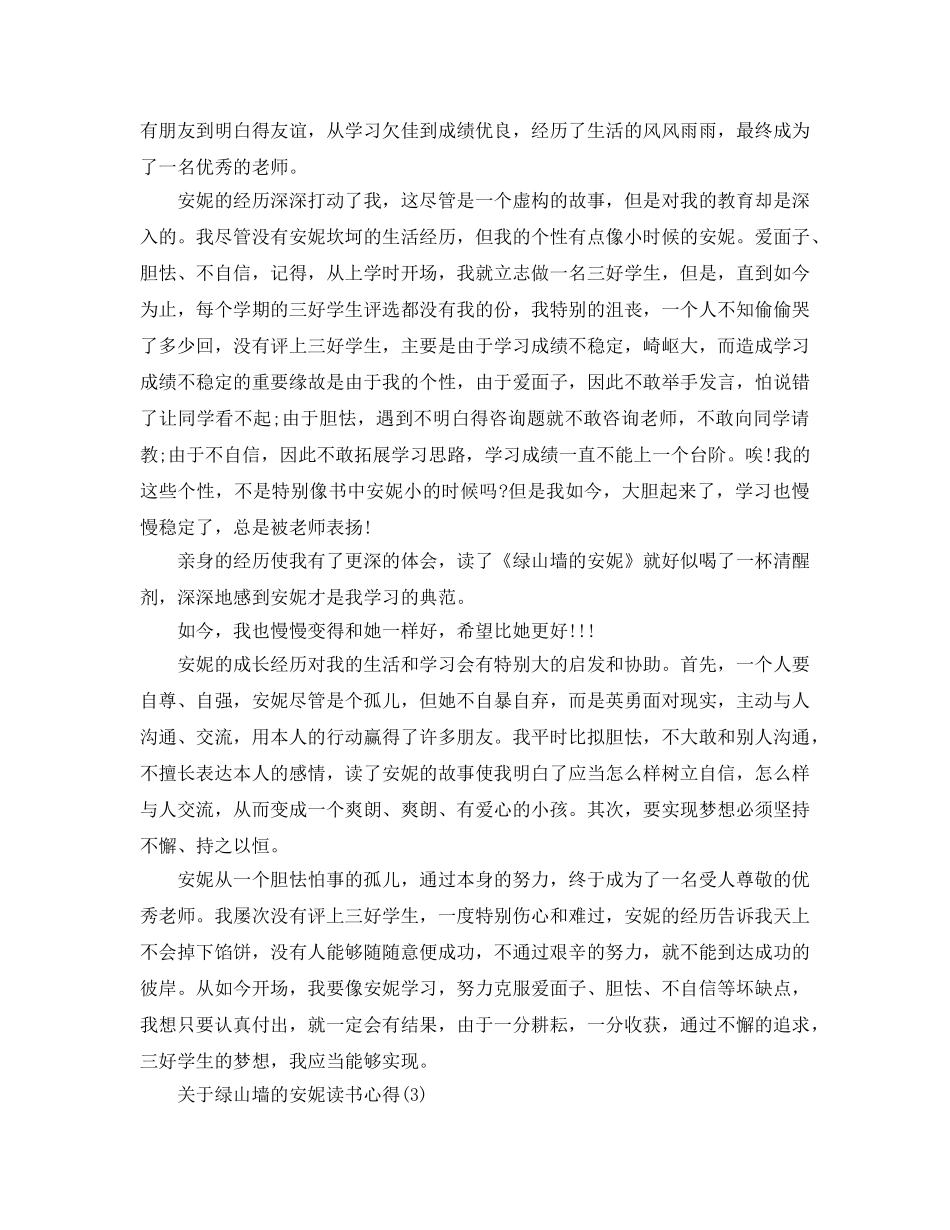 有朋友到明白得友谊，从学习欠佳到成绩优良，经历了生活的风风雨雨，最终成为了一名优秀的老师。

安妮的经历深深打动了我，这尽管是一个虚构的故事，但是对我的教育却是深入的。我尽管没有安妮坎坷的生活经历，但我的个性有点像小时候的安妮。爱面子、胆怯、不自信，记得，从上学时开场，我就立志做一名三好学生，但是，直到如今为止，每个学期的三好学生评选都没有我的份，我特别的沮丧，一个人不知偷偷哭了多少回，没有评上三好学生，主要是由于学习成绩不稳定，崎岖大，而造成学习成绩不稳定的重要缘故是由于我的个性，由于爱面子，因此不敢举手发言，怕说错了让同学看不起;由于胆怯，遇到不明白得咨询题就不敢咨询老师，不敢向同学请教;由于不自信，因此不敢拓展学习思路，学习成绩一直不能上一个台阶。唉!我的这些个性，不是特别像书中安妮小的时候吗?但是我如今，大胆起来了，学习也慢慢稳定了，总是被老师表扬!

亲身的经历使我有了更深的体会，读了《绿山墙的安妮》就好似喝了一杯清醒剂，深深地感到安妮才是我学习的典范。

如今，我也慢慢变得和她一样好，希望比她更好!!!

安妮的成长经历对我的生活和学习会有特别大的启发和协助。首先，一个人要自尊、自强，安妮尽管是个孤儿，但她不自暴自弃，而是英勇面对现实，主动与人沟通、交流，用本人的行动赢得了许多朋友。我平时比拟胆怯，不大敢和别人沟通，不擅长表达本人的感情，读了安妮的故事使我明白了应当怎么样树立自信，怎么样与人交流，从而变成一个爽朗、爽朗、有爱心的小孩。其次，要实现梦想必须坚持不懈、持之以恒。

安妮从一个胆怯怕事的孤儿，通过本身的努力，终于成为了一名受人尊敬的优秀老师。我屡次没有评上三好学生，一度特别伤心和难过，安妮的经历告诉我天上不会掉下馅饼，没有人能够随随意便成功，不通过艰辛的努力，就不能到达成功的彼岸。从如今开场，我要像安妮学习，努力克服爱面子、胆怯、不自信等坏缺点，我想只要认真付出，就一定会有结果，由于一分耕耘，一分收获，通过不懈的追求，三好学生的梦想，我应当能够实现。

关于绿山墙的安妮读书心得(3)